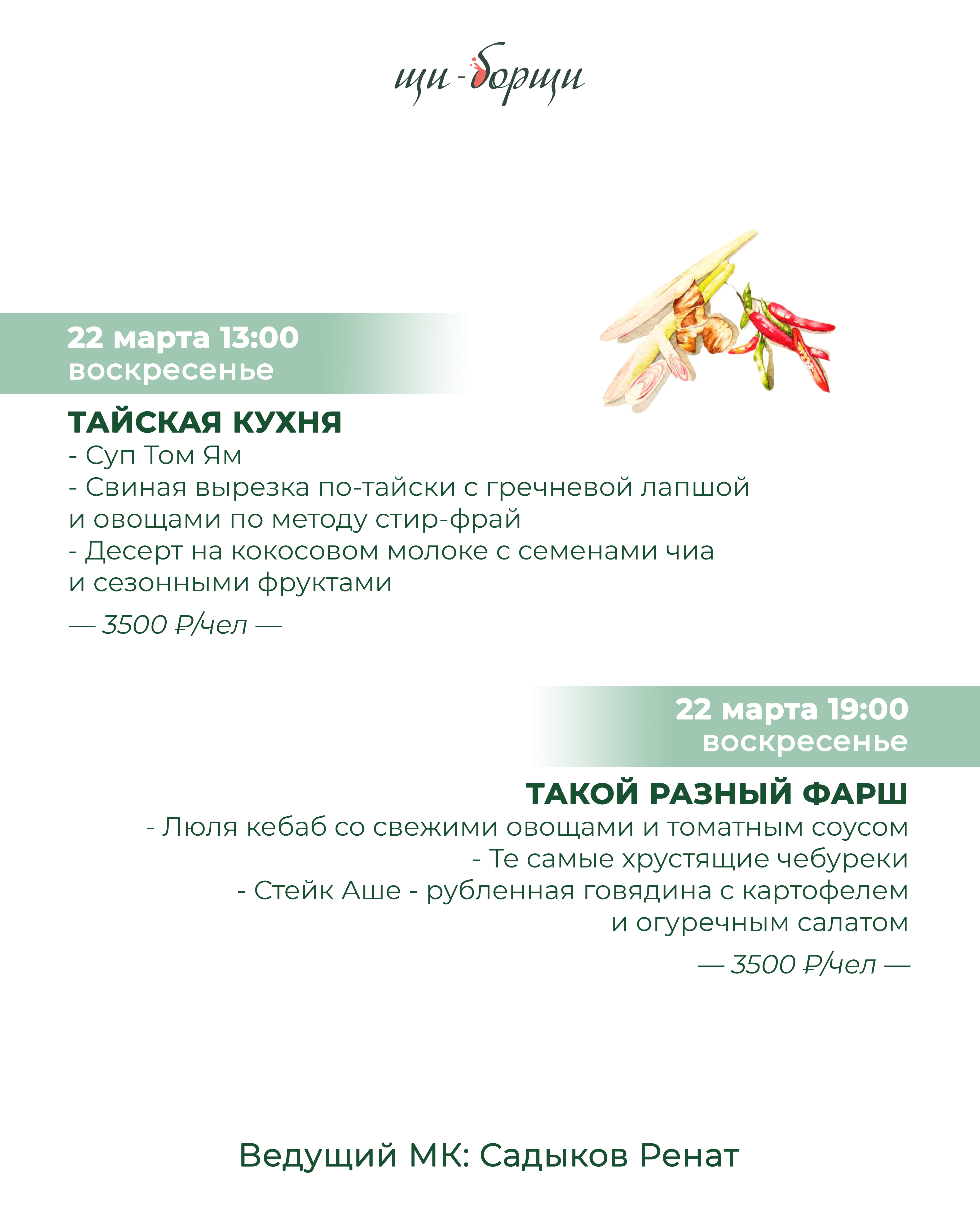 щи-борщи

22 марта 13:00
воскресенье

ТАЙСКАЯ КУХНЯ
- Суп Том Ям
- Свиная вырезка по-тайски с гречневой лапшой и овощами по методу стир-фрай
- Десерт на кокосовом молоке с семенами чиа и сезонными фруктами

— 3500 ₽/чел —

22 марта 19:00
воскресенье

ТАКОЙ РАЗНЫЙ ФАРШ
- Люля кебаб со свежими овощами и томатным соусом
- Те самые хрустящие чебуреки
- Стейк Аше - рубленная говядина с картофелем и огуречным салатом

— 3500 ₽/чел —

Ведущий МК: Садыков Ренат